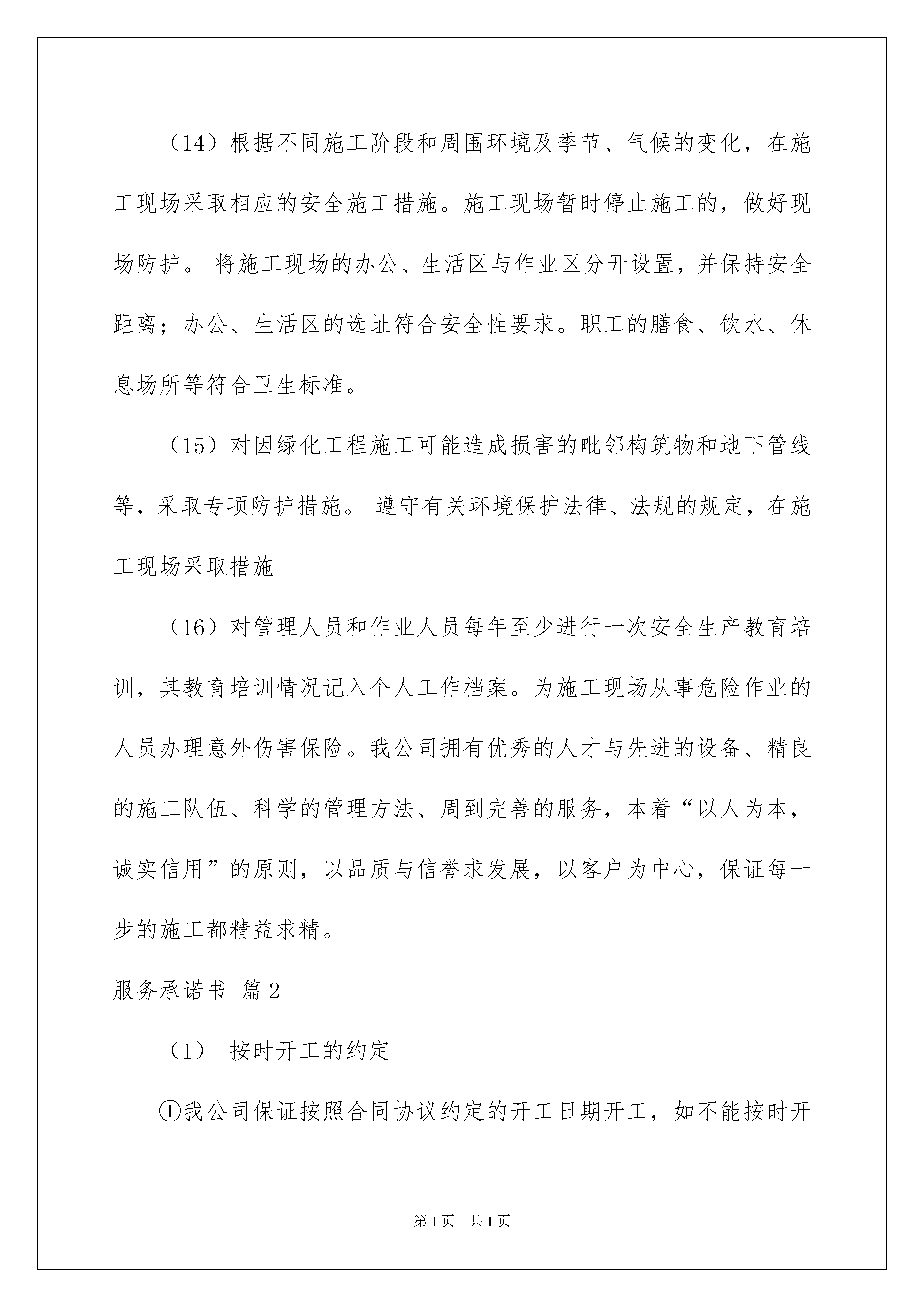 （14）根据不同施工阶段和周围环境及季节、气候的变化，在施工现场采取相应的安全施工措施。施工现场暂时停止施工的，做好现场防护。 将施工现场的办公、生活区与作业区分开设置，并保持安全距离；办公、生活区的选址符合安全性要求。职工的膳食、饮水、休息场所等符合卫生标准。

（15）对因绿化工程施工可能造成损害的毗邻构筑物和地下管线等，采取专项防护措施。 遵守有关环境保护法律、法规的规定，在施工现场采取措施

（16）对管理人员和作业人员每年至少进行一次安全生产教育培训，其教育培训情况记入个人工作档案。为施工现场从事危险作业的人员办理意外伤害保险。我公司拥有优秀的人才与先进的设备、精良的施工队伍、科学的管理方法、周到完善的服务，本着“以人为本，诚实信用”的原则，以品质与信誉求发展，以客户为中心，保证每一步的施工都精益求精。

服务承诺书 篇2

（1） 按时开工的约定

①我公司保证按照合同协议约定的开工日期开工，如不能按时开

第1页 共1页